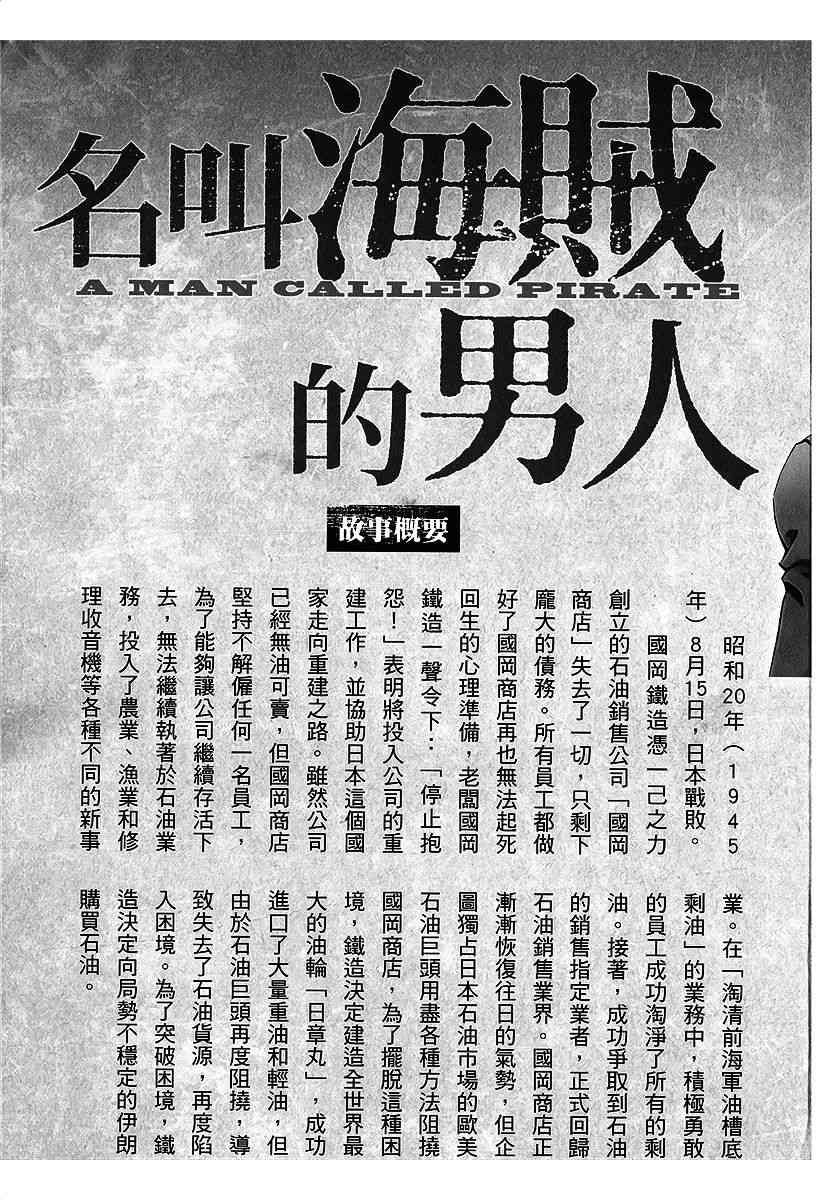 名叫海賊的男人
A MAN CALLED PIRATE

故事概要

昭和20年(1945年)8月15日,日本戰敗。

國岡鐵造憑一己之力創立的石油銷售公司「國岡商店」失去了一切,只剩下龐大的債務。所有員工都做好了國岡商店再也無法起死回生的心理準備,老闆國岡鐵造一聲令下:「停止抱怨!」表明將投入公司的重建工作,並協助日本這個國家走向重建之路。雖然公司已經無油可賣,但國岡商店堅持不解僱任何一名員工,為了能夠讓公司繼續存活下去,無法繼續執著於石油業務,投入了農業、漁業和修理收音機等各種不同的新事業。在「淘清前海軍油槽底剩油」的業務中,積極勇敢的員工成功淘淨了所有的剩油。接著,成功爭取到石油的銷售指定業者,正式回歸石油銷售業界。國岡商店正漸漸恢復往日的氣勢,但企圖獨占日本石油市場的歐美石油巨頭用盡各種方法阻撓國岡商店,為了擺脫這種困境,鐵造決定建造全世界最大的油輪「日章丸」,成功進口了大量重油和輕油,但由於石油巨頭再度阻撓,導致失去了石油貨源,再度陷入困境。為了突破困境,鐵造決定向局勢不穩定的伊朗購買石油。